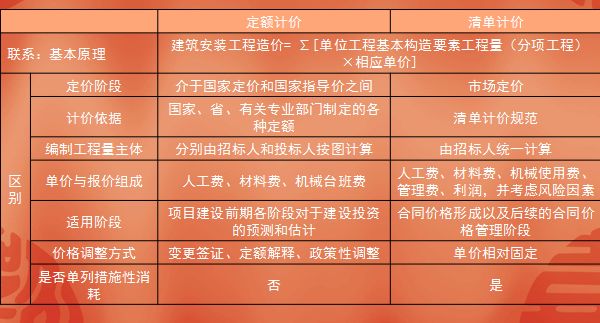 | | | 定额计价 | 清单计价 |
|---|---|---|---|
| 联系：基本原理 | | 建筑安装工程造价= Σ[单位工程基本构造要素工程量（分项工程）×相应单价] | |
| 区别 | 定价阶段 | 介于国家定价和国家指导价之间 | 市场定价 |
| | 计价依据 | 国家、省、有关专业部门制定的各种定额 | 清单计价规范 |
| | 编制工程量主体 | 分别由招标人和投标人按图计算 | 由招标人统一计算 |
| | 单价与报价组成 | 人工费、材料费、机械台班费 | 人工费、材料费、机械使用费、管理费、利润，并考虑风险因素 |
| | 适用阶段 | 项目建设前期各阶段对于建设投资的预测和估计 | 合同价格形成以及后续的合同价格管理阶段 |
| | 价格调整方式 | 变更签证、定额解释、政策性调整 | 单价相对固定 |
| | 是否单列措施性消耗 | 否 | 是 |